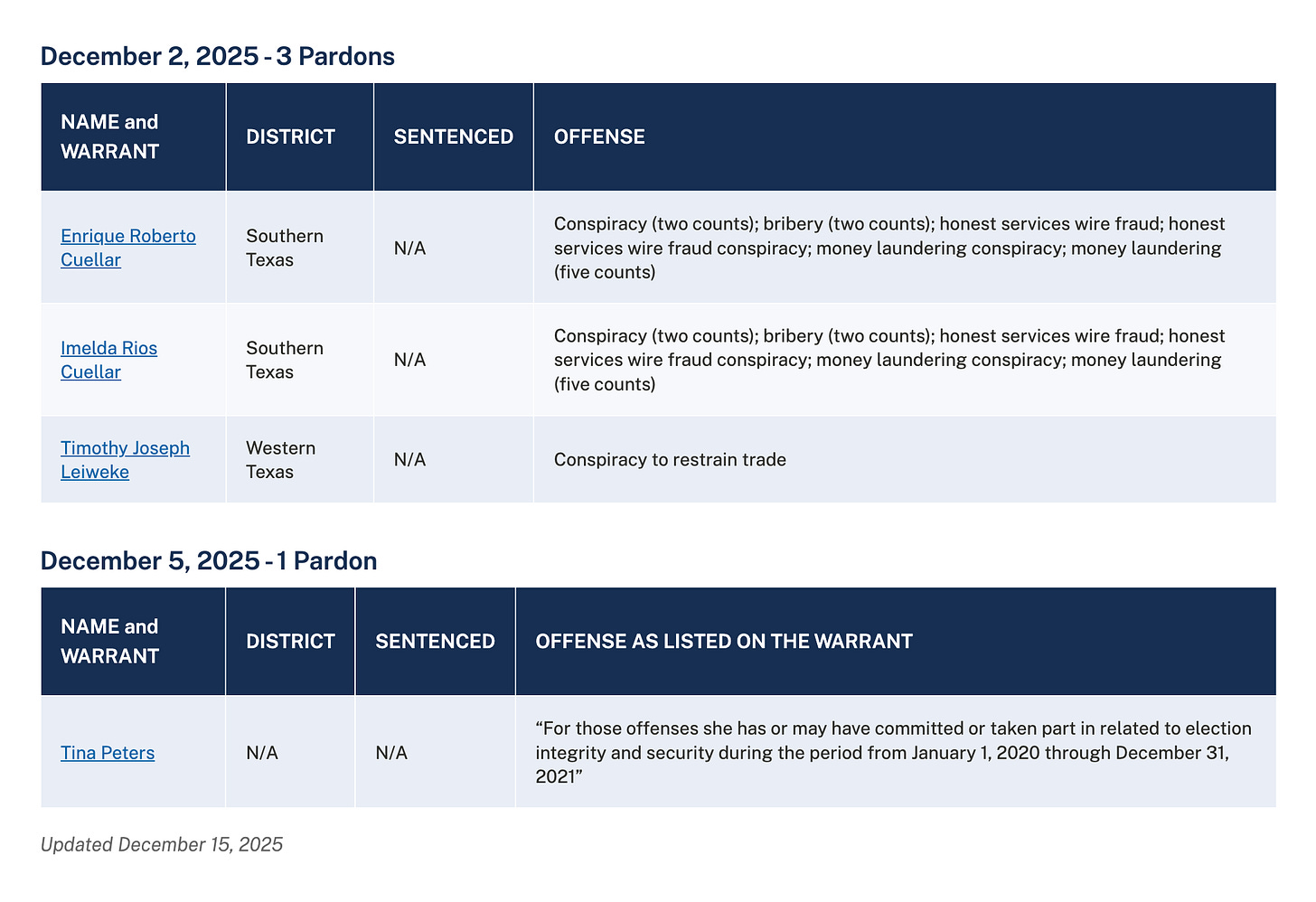 December 2, 2025 - 3 Pardons

| NAME and WARRANT | DISTRICT | SENTENCED | OFFENSE |
|---|---|---|---|
| Enrique Roberto Cuellar | Southern Texas | N/A | Conspiracy (two counts); bribery (two counts); honest services wire fraud; honest services wire fraud conspiracy; money laundering conspiracy; money laundering (five counts) |
| Imelda Rios Cuellar | Southern Texas | N/A | Conspiracy (two counts); bribery (two counts); honest services wire fraud; honest services wire fraud conspiracy; money laundering conspiracy; money laundering (five counts) |
| Timothy Joseph Leiweke | Western Texas | N/A | Conspiracy to restrain trade |

December 5, 2025 - 1 Pardon

| NAME and WARRANT | DISTRICT | SENTENCED | OFFENSE AS LISTED ON THE WARRANT |
|---|---|---|---|
| Tina Peters | N/A | N/A | “For those offenses she has or may have committed or taken part in related to election integrity and security during the period from January 1, 2020 through December 31, 2021” |

Updated December 15, 2025